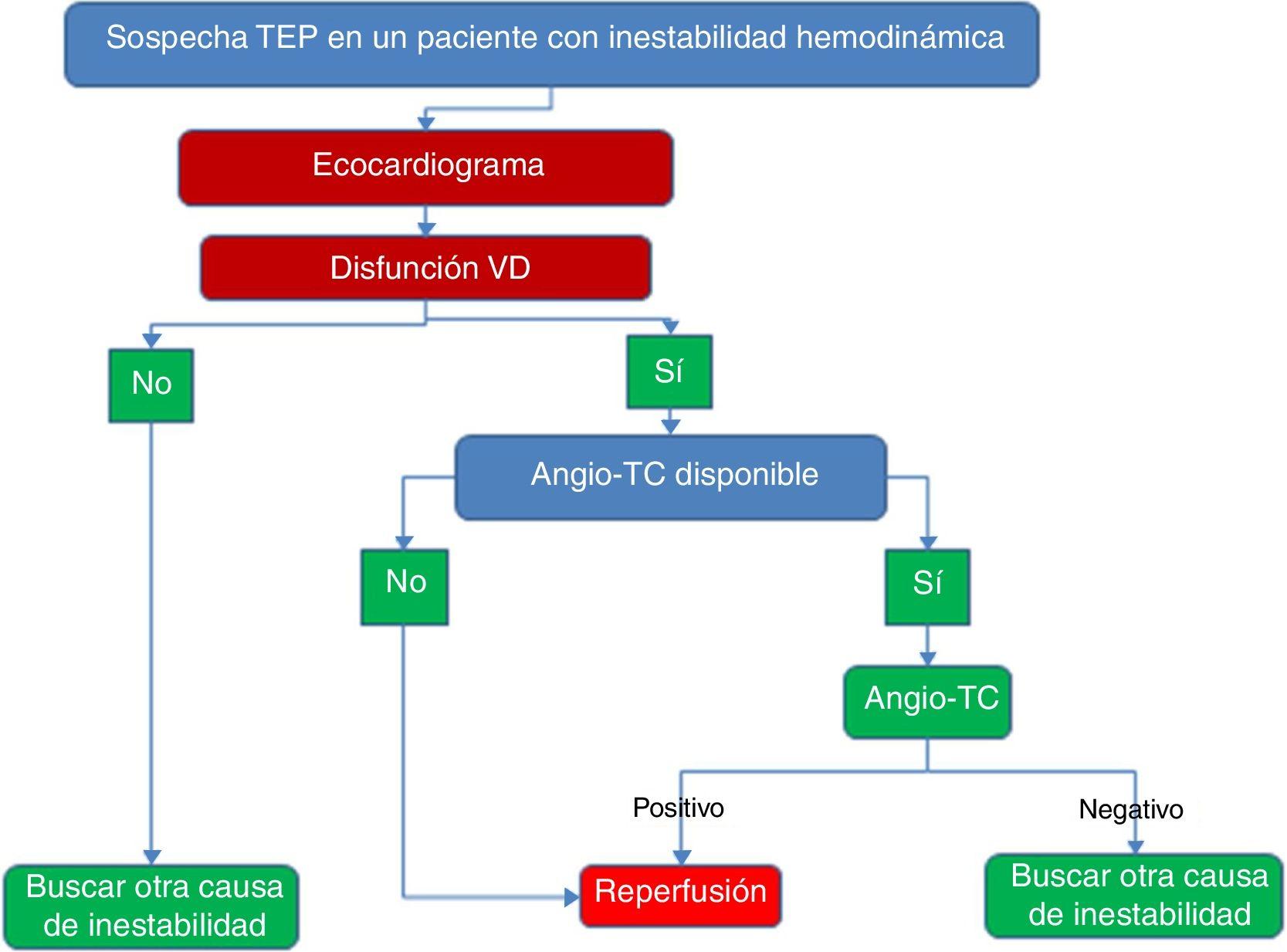 Sospecha TEP en un paciente con inestabilidad hemodinámica

Ecocardiograma

Disfunción VD

No

Sí

Angio-TC disponible

No

Sí

Angio-TC

Positivo

Negativo

Buscar otra causa de inestabilidad

Reperfusión

Buscar otra causa de inestabilidad